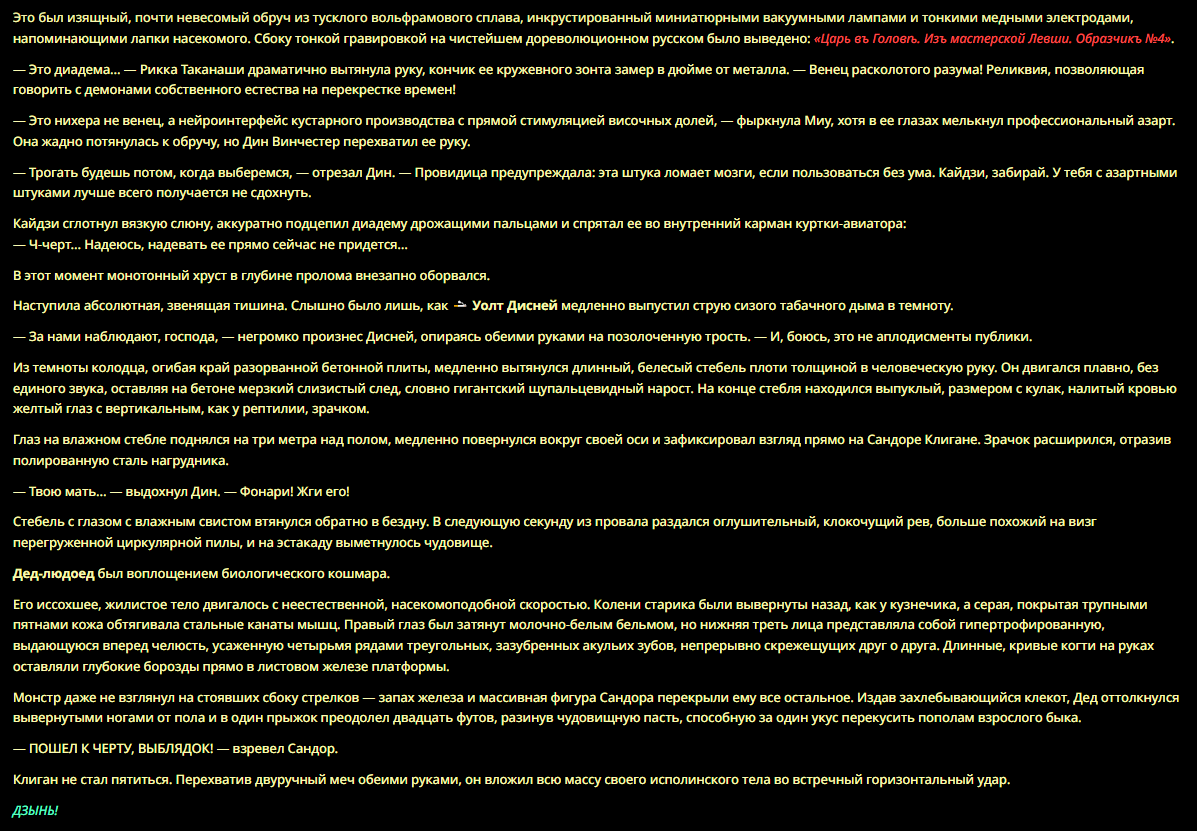 Это был изящный, почти невесомый обруч из тусклого вольфрамового сплава, инкрустированный миниатюрными вакуумными лампами и тонкими медными электродами, напоминающими лапки насекомого. Сбоку тонкой гравировкой на чистейшем дореволюционном русском было выведено: «Царь въ Головѣ. Изъ мастерской Левши. Образчикъ №4».

— Это диадема... — Рикка Таканаши драматично вытянула руку, кончик ее кружевного зонта замер в дюйме от металла. — Венец расколотого разума! Реликвия, позволяющая говорить с демонами собственного естества на перекрестке времен!

— Это нихера не венец, а нейроинтерфейс кустарного производства с прямой стимуляцией височных долей, — фыркнула Миу, хотя в ее глазах мелькнул профессиональный азарт. Она жадно потянулась к обручу, но Дин Винчестер перехватил ее руку.

— Трогать будешь потом, когда выберемся, — отрезал Дин. — Провидица предупреждала: эта штука ломает мозги, если пользоваться без ума. Кайдзи, забирай. У тебя с азартными штуками лучше всего получается не сдохнуть.

Кайдзи сглотнул вязкую слюну, аккуратно подцепил диадему дрожащими пальцами и спрятал ее во внутренний карман куртки-авиатора:
— Ч-черт... Надеюсь, надевать ее прямо сейчас не придется...

В этот момент монотонный хруст в глубине пролома внезапно оборвался.

Наступила абсолютная, звенящая тишина. Слышно было лишь, как Уолт Дисней медленно выпустил струю сизого табачного дыма в темноту.

— За нами наблюдают, господа, — негромко произнес Дисней, опираясь обеими руками на позолоченную трость. — И, боюсь, это не аплодисменты публики.

Из темноты колодца, огибая край разорванной бетонной плиты, медленно вытянулся длинный, белесый стебель плоти толщиной в человеческую руку. Он двигался плавно, без единого звука, оставляя на бетоне мерзкий слизистый след, словно гигантский щупальцевидный нарост. На конце стебля находился выпуклый, размером с кулак, налитый кровью желтый глаз с вертикальным, как у рептилии, зрачком.

Глаз на влажном стебле поднялся на три метра над полом, медленно повернулся вокруг своей оси и зафиксировал взгляд прямо на Сандоре Клигане. Зрачок расширился, отразив полированную сталь нагрудника.

— Твою мать... — выдохнул Дин. — Фонари! Жги его!

Стебель с глазом с влажным свистом втянулся обратно в бездну. В следующую секунду из провала раздался оглушительный, клокочущий рев, больше похожий на визг перегруженной циркулярной пилы, и на эстакаду выметнулось чудовище.

Дед-людоед был воплощением биологического кошмара.

Его иссохшее, жилистое тело двигалось с неестественной, насекомоподобной скоростью. Колени старика были вывернуты назад, как у кузнечика, а серая, покрытая трупными пятнами кожа обтягивала стальные канаты мышц. Правый глаз был затянут молочно-белым бельмом, но нижняя треть лица представляла собой гипертрофированную, выдающуюся вперед челюсть, усаженную четырьмя рядами треугольных, зазубренных акульих зубов, непрерывно скрежещущих друг о друга. Длинные, кривые когти на руках оставляли глубокие борозды прямо в листовом железе платформы.

Монстр даже не взглянул на стоявших сбоку стрелков — запах железа и массивная фигура Сандора перекрыли ему все остальное. Издав захлебывающийся клекот, Дед оттолкнулся вывернутыми ногами от пола и в один прыжок преодолел двадцать футов, разинув чудовищную пасть, способную за один укус перекусить пополам взрослого быка.

— ПОШЕЛ К ЧЕРТУ, ВЫБЛЯДОК! — взревел Сандор.

Клиган не стал пятиться. Перехватив двуручный меч обеими руками, он вложил всю массу своего исполинского тела во встречный горизонтальный удар.

ДЗЫНЬ!